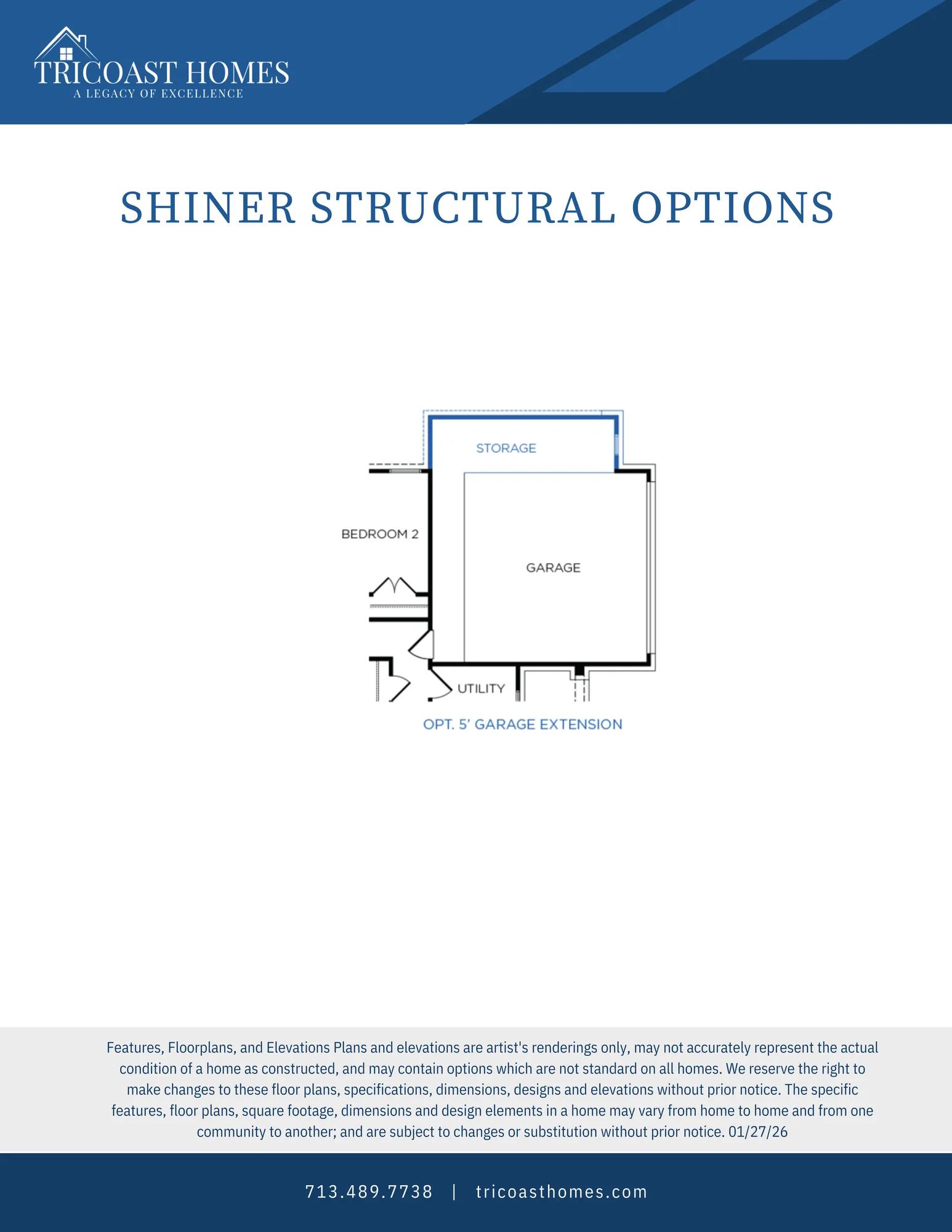 TRICOAST HOMES
A LEGACY OF EXCELLENCE

SHINER STRUCTURAL OPTIONS

STORAGE

BEDROOM 2

GARAGE

UTILITY

OPT. 5' GARAGE EXTENSION

Features, Floorplans, and Elevations Plans and elevations are artist's renderings only, may not accurately represent the actual condition of a home as constructed, and may contain options which are not standard on all homes. We reserve the right to make changes to these floor plans, specifications, dimensions, designs and elevations without prior notice. The specific features, floor plans, square footage, dimensions and design elements in a home may vary from home to home and from one community to another; and are subject to changes or substitution without prior notice. 01/27/26

713.489.7738 | tricoasthomes.com